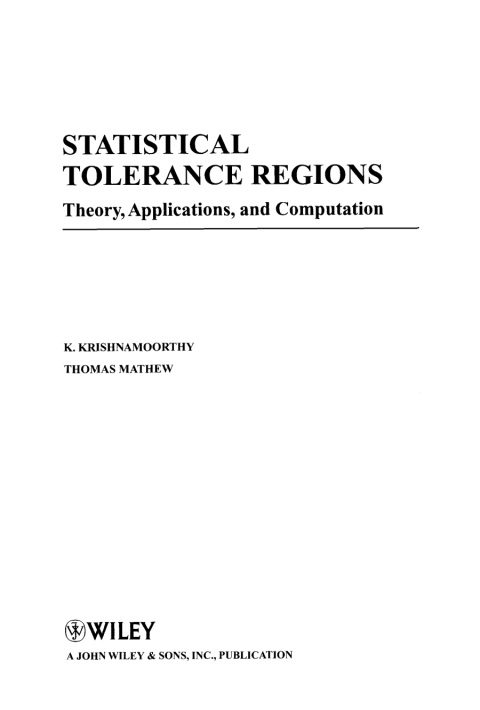 STATISTICAL
TOLERANCE REGIONS

Theory, Applications, and Computation

K. KRISHNAMOORTHY
THOMAS MATHEW

WILEY

A JOHN WILEY & SONS, INC., PUBLICATION